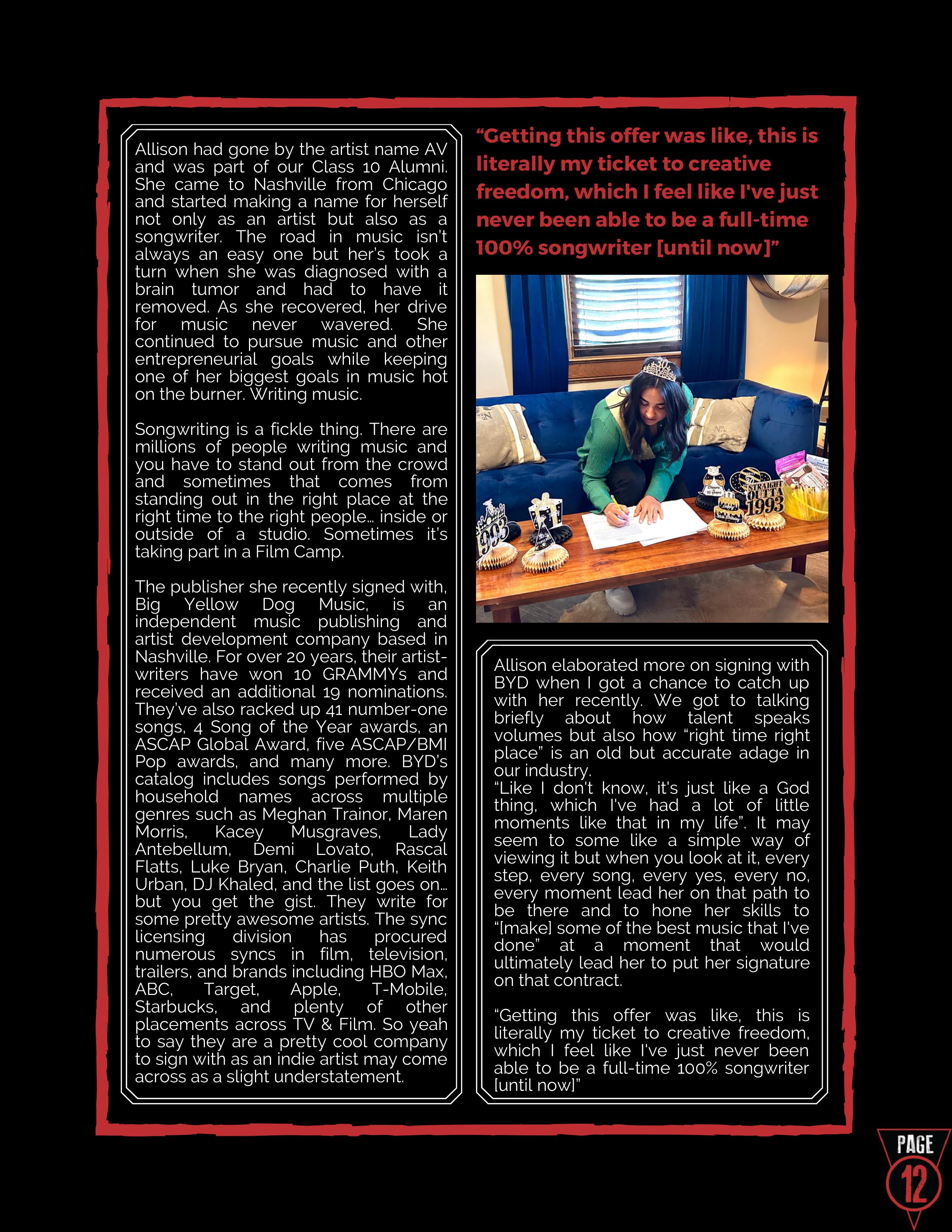 Allison had gone by the artist name AV and was part of our Class 10 Alumni. She came to Nashville from Chicago and started making a name for herself not only as an artist but also as a songwriter. The road in music isn't always an easy one but her's took a turn when she was diagnosed with a brain tumor and had to have it removed. As she recovered, her drive for music never wavered. She continued to pursue music and other entrepreneurial goals while keeping one of her biggest goals in music hot on the burner. Writing music.

Songwriting is a fickle thing. There are millions of people writing music and you have to stand out from the crowd and sometimes that comes from standing out in the right place at the right time to the right people... inside or outside of a studio. Sometimes it's taking part in a Film Camp.

The publisher she recently signed with, Big Yellow Dog Music, is an independent music publishing and artist development company based in Nashville. For over 20 years, their artist-writers have won 10 GRAMMYs and received an additional 19 nominations. They've also racked up 41 number-one songs, 4 Song of the Year awards, an ASCAP Global Award, five ASCAP/BMI Pop awards, and many more. BYD's catalog includes songs performed by household names across multiple genres such as Meghan Trainor, Maren Morris, Kacey Musgraves, Lady Antebellum, Demi Lovato, Rascal Flatts, Luke Bryan, Charlie Puth, Keith Urban, DJ Khaled, and the list goes on... but you get the gist. They write for some pretty awesome artists. The sync licensing division has procured numerous syncs in film, television, trailers, and brands including HBO Max, ABC, Target, Apple, T-Mobile, Starbucks, and plenty of other placements across TV & Film. So yeah to say they are a pretty cool company to sign with as an indie artist may come across as a slight understatement.

"Getting this offer was like, this is literally my ticket to creative freedom, which I feel like I've just never been able to be a full-time 100% songwriter [until now]"

STRAIGHT OUTTA 1993

Allison elaborated more on signing with BYD when I got a chance to catch up with her recently. We got to talking briefly about how talent speaks volumes but also how "right time right place" is an old but accurate adage in our industry.
"Like I don't know, it's just like a God thing, which I've had a lot of little moments like that in my life". It may seem to some like a simple way of viewing it but when you look at it, every step, every song, every yes, every no, every moment lead her on that path to be there and to hone her skills to "[make] some of the best music that I've done" at a moment that would ultimately lead her to put her signature on that contract.

"Getting this offer was like, this is literally my ticket to creative freedom, which I feel like I've just never been able to be a full-time 100% songwriter [until now]"

PAGE 12